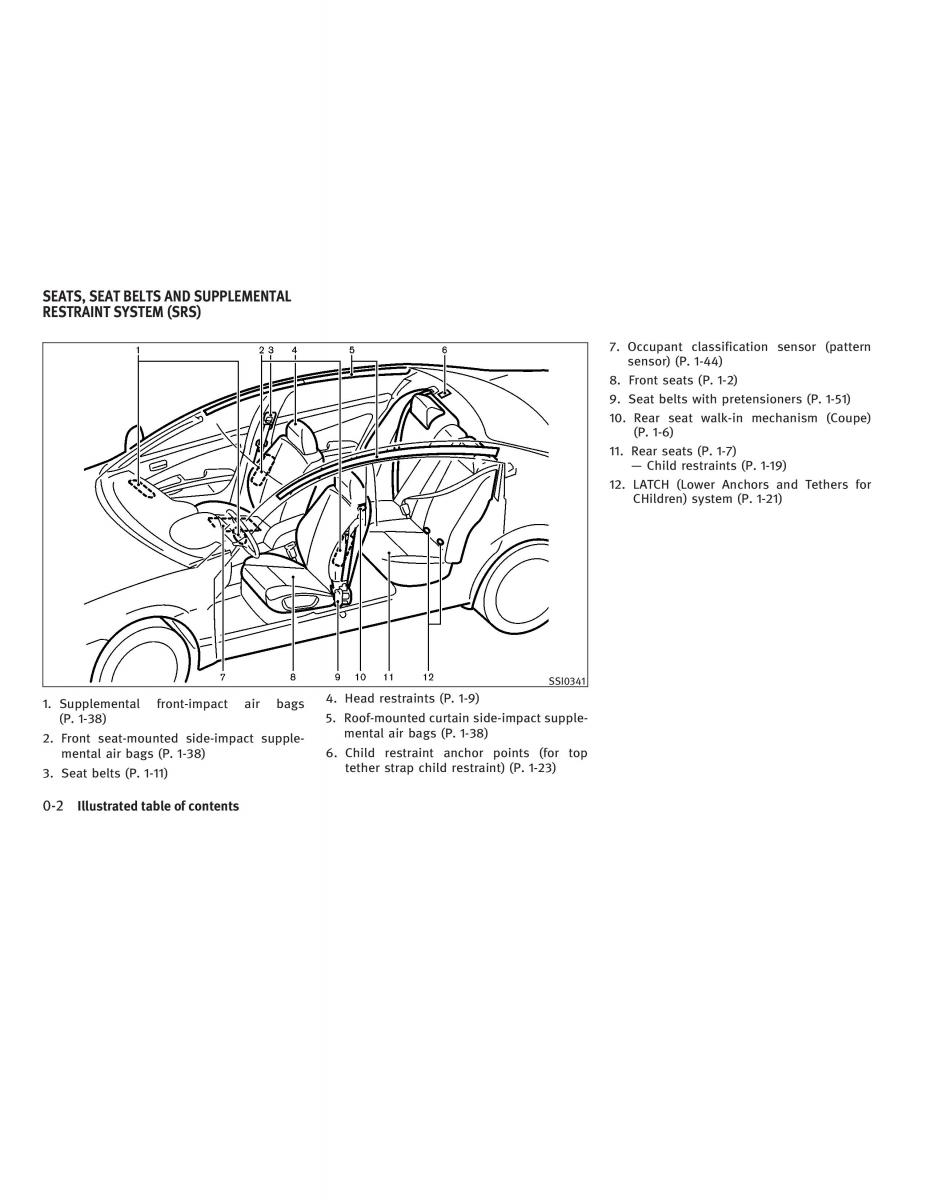 SEATS, SEAT BELTS AND SUPPLEMENTAL RESTRAINT SYSTEM (SRS)

1
2 3
4
5
6
7
8
9
10
11
12
SSI0341

1. Supplemental front-impact air bags (P. 1-38)

2. Front seat-mounted side-impact supplemental air bags (P. 1-38)

3. Seat belts (P. 1-11)

4. Head restraints (P. 1-9)

5. Roof-mounted curtain side-impact supplemental air bags (P. 1-38)

6. Child restraint anchor points (for top tether strap child restraint) (P. 1-23)

7. Occupant classification sensor (pattern sensor) (P. 1-44)

8. Front seats (P. 1-2)

9. Seat belts with pretensioners (P. 1-51)

10. Rear seat walk-in mechanism (Coupe) (P. 1-6)

11. Rear seats (P. 1-7)
— Child restraints (P. 1-19)

12. LATCH (Lower Anchors and Tethers for CHildren) system (P. 1-21)

0-2 Illustrated table of contents